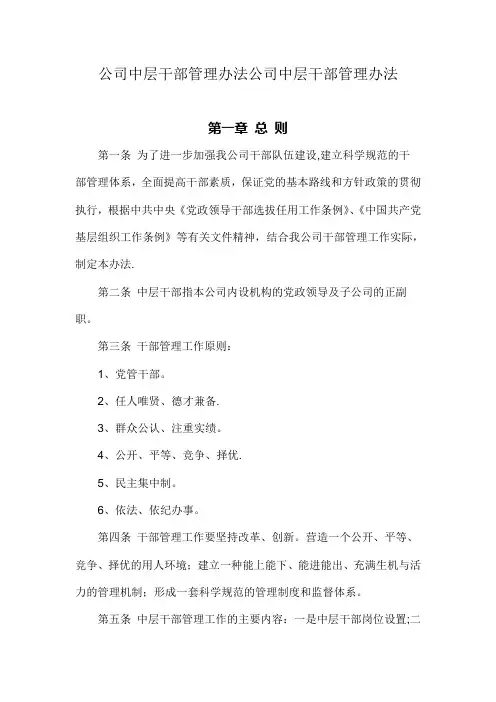 公司中层干部管理办法公司中层干部管理办法

第一章 总 则

第一条 为了进一步加强我公司干部队伍建设,建立科学规范的干部管理体系，全面提高干部素质，保证党的基本路线和方针政策的贯彻执行，根据中共中央《党政领导干部选拔任用工作条例》、《中国共产党基层组织工作条例》等有关文件精神，结合我公司干部管理工作实际，制定本办法.

第二条 中层干部指本公司内设机构的党政领导及子公司的正副职。

第三条 干部管理工作原则：

1、党管干部。

2、任人唯贤、德才兼备.

3、群众公认、注重实绩。

4、公开、平等、竞争、择优.

5、民主集中制。

6、依法、依纪办事。

第四条 干部管理工作要坚持改革、创新。营造一个公开、平等、竞争、择优的用人环境；建立一种能上能下、能进能出、充满生机与活力的管理机制；形成一套科学规范的管理制度和监督体系。

第五条 中层干部管理工作的主要内容：一是中层干部岗位设置;二